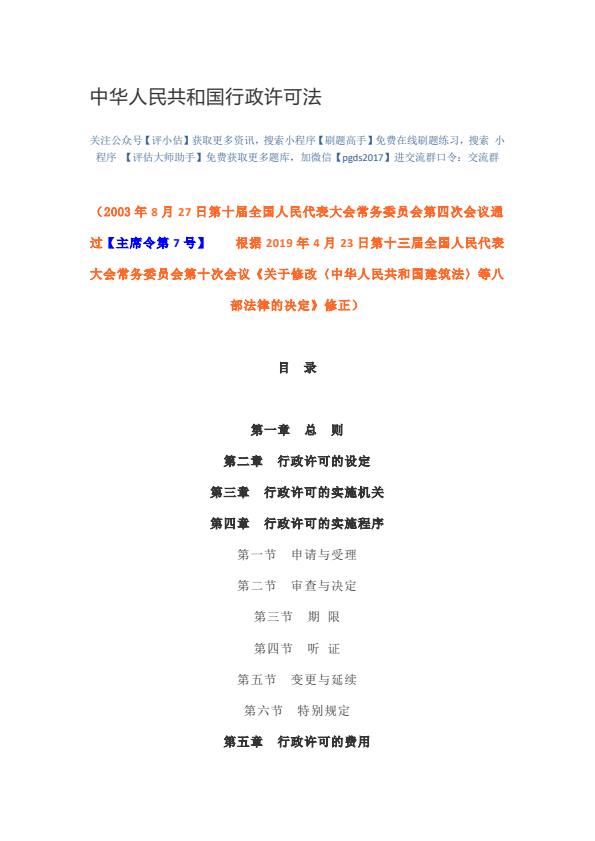 中华人民共和国行政许可法

关注公众号【评小估】获取更多资讯，搜索小程序【刷题高手】免费在线刷题练习，搜索 小程序 【评估大师助手】免费获取更多题库，加微信【pgds2017】进交流群口令：交流群

（2003 年 8 月 27 日第十届全国人民代表大会常务委员会第四次会议通过【主席令第 7 号】 根据 2019 年 4 月 23 日第十三届全国人民代表大会常务委员会第十次会议《关于修改〈中华人民共和国建筑法〉等八部法律的决定》修正）

目 录

第一章 总 则

第二章 行政许可的设定

第三章 行政许可的实施机关

第四章 行政许可的实施程序

第一节 申请与受理

第二节 审查与决定

第三节 期 限

第四节 听 证

第五节 变更与延续

第六节 特别规定

第五章 行政许可的费用